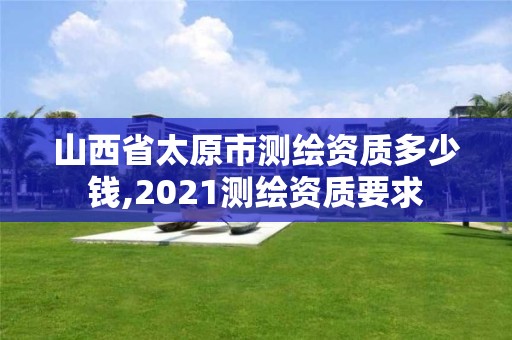 山西省太原市测绘资质多少钱,2021测绘资质要求